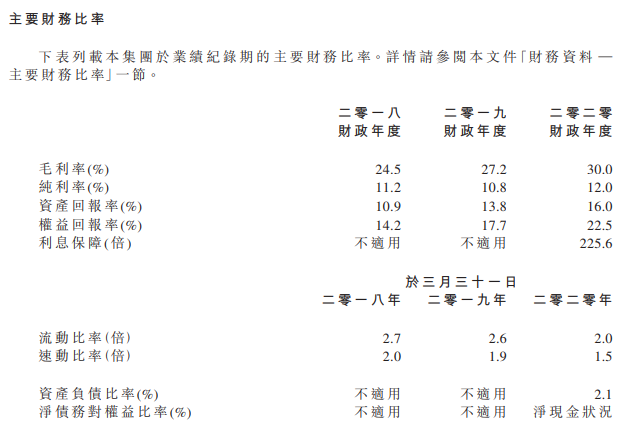 主要財務比率

下表列載本集團於業績紀錄期的主要財務比率。詳情請參閱本文件「財務資料 — 主要財務比率」一節。

| | 二零一八財政年度 | 二零一九財政年度 | 二零二零財政年度 |
|---|---|---|---|
| 毛利率(%) | 24.5 | 27.2 | 30.0 |
| 純利率(%) | 11.2 | 10.8 | 12.0 |
| 資產回報率(%) | 10.9 | 13.8 | 16.0 |
| 權益回報率(%) | 14.2 | 17.7 | 22.5 |
| 利息保障(倍) | 不適用 | 不適用 | 225.6 |

於三月三十一日

| | 二零一八年 | 二零一九年 | 二零二零年 |
|---|---|---|---|
| 流動比率(倍) | 2.7 | 2.6 | 2.0 |
| 速動比率(倍) | 2.0 | 1.9 | 1.5 |
| 資產負債比率(%) | 不適用 | 不適用 | 2.1 |
| 淨債務對權益比率(%) | 不適用 | 不適用 | 淨現金狀況 |